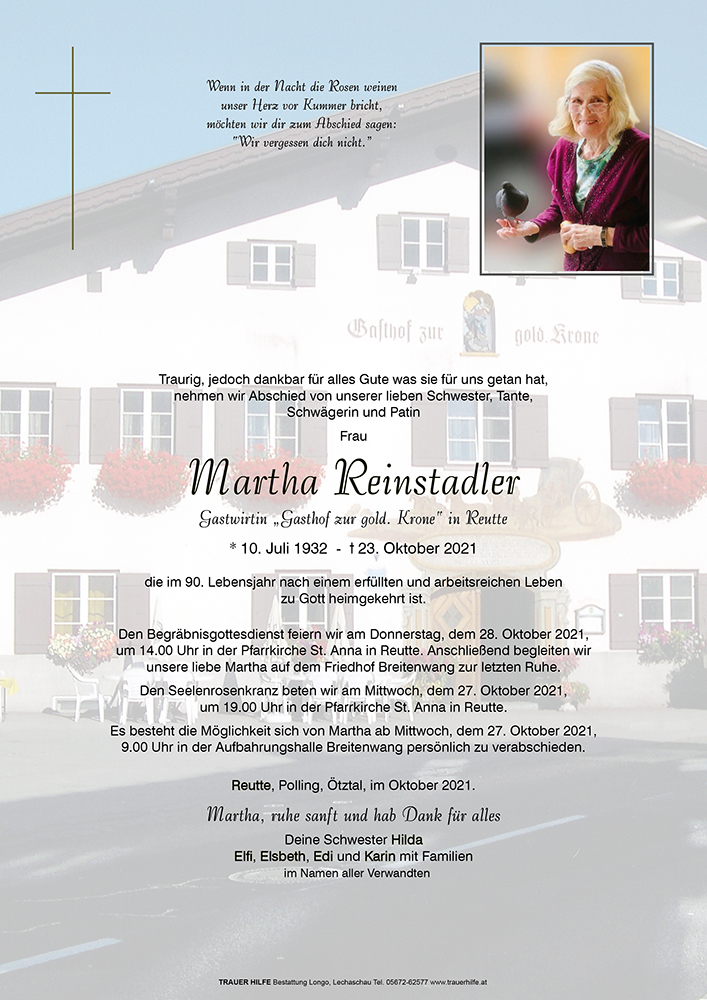 Wenn in der Nacht die Rosen weinen
unser Herz vor Kummer bricht,
möchten wir dir zum Abschied sagen:
"Wir vergessen dich nicht."

Gasthof zur gold. Krone

Traurig, jedoch dankbar für alles Gute was sie für uns getan hat, nehmen wir Abschied von unserer lieben Schwester, Tante, Schwägerin und Patin

Frau

Martha Reinstadler

Gastwirtin „Gasthof zur gold. Krone" in Reutte

* 10. Juli 1932 - † 23. Oktober 2021

die im 90. Lebensjahr nach einem erfüllten und arbeitsreichen Leben zu Gott heimgekehrt ist.

Den Begräbnisgottesdienst feiern wir am Donnerstag, dem 28. Oktober 2021, um 14.00 Uhr in der Pfarrkirche St. Anna in Reutte. Anschließend begleiten wir unsere liebe Martha auf dem Friedhof Breitenwang zur letzten Ruhe.

Den Seelenrosenkranz beten wir am Mittwoch, dem 27. Oktober 2021, um 19.00 Uhr in der Pfarrkirche St. Anna in Reutte.

Es besteht die Möglichkeit sich von Martha ab Mittwoch, dem 27. Oktober 2021, 9.00 Uhr in der Aufbahrungshalle Breitenwang persönlich zu verabschieden.

Reutte, Polling, Ötztal, im Oktober 2021.

Martha, ruhe sanft und hab Dank für alles

Deine Schwester Hilda
Elfi, Elsbeth, Edi und Karin mit Familien
im Namen aller Verwandten

TRAUER HILFE Bestattung Longo, Lechaschau Tel. 05672-62577 www.trauerhilfe.at